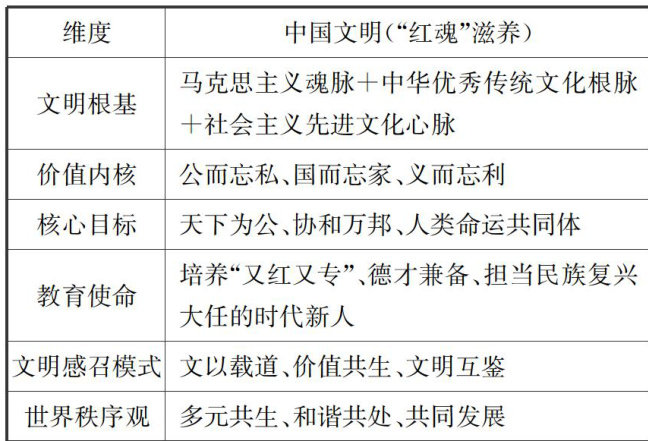 | 维度 | 中国文明(“红魂”滋养) |
|---|---|
| 文明根基 | 马克思主义魂脉＋中华优秀传统文化根脉＋社会主义先进文化心脉 |
| 价值内核 | 公而忘私、国而忘家、义而忘利 |
| 核心目标 | 天下为公、协和万邦、人类命运共同体 |
| 教育使命 | 培养“又红又专”、德才兼备、担当民族复兴大任的时代新人 |
| 文明感召模式 | 文以载道、价值共生、文明互鉴 |
| 世界秩序观 | 多元共生、和谐共处、共同发展 |